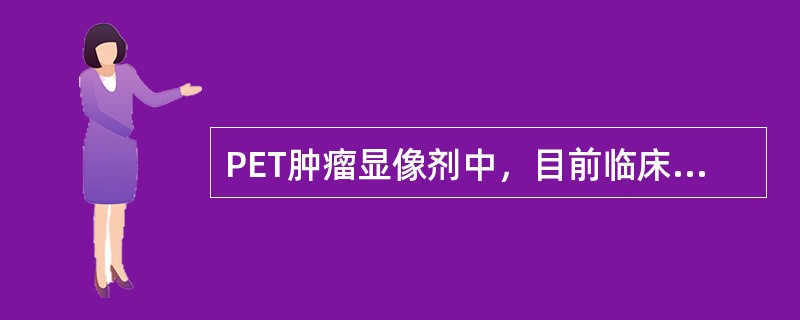 PET肿瘤显像剂中，目前临床...